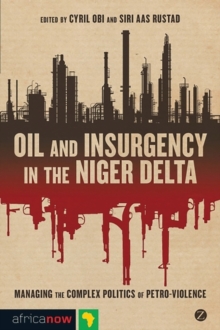 EDITED BY CYRIL OBI AND SIRI AAS RUSTAD

OIL AND INSURGENCY IN THE NIGER DELTA

MANAGING THE COMPLEX POLITICS OF PETRO-VIOLENCE

africanow

Z